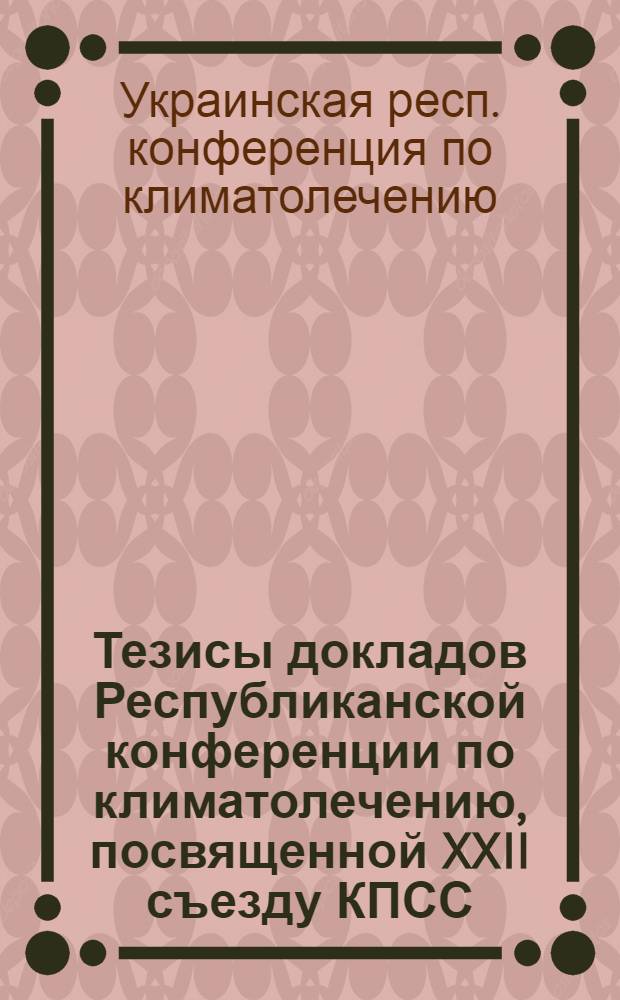 Украинская респ. конференция по климатолечению

Тезисы докладов Республиканской конференции по климатолечению, посвященной XXII съезду КПСС